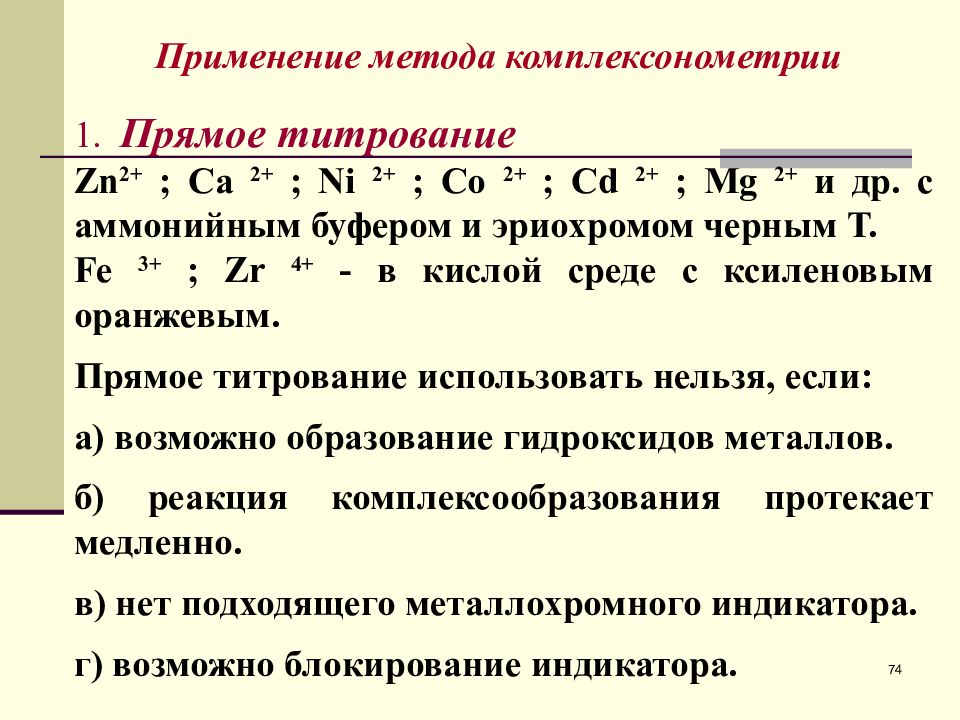 Применение метода комплексонометрии

1. Прямое титрование

$Zn^{2+}$ ; $Ca^{2+}$ ; $Ni^{2+}$ ; $Co^{2+}$ ; $Cd^{2+}$ ; $Mg^{2+}$ и др. с аммонийным буфером и эриохромом черным Т.
$Fe^{3+}$ ; $Zr^{4+}$ - в кислой среде с ксиленовым оранжевым.

Прямое титрование использовать нельзя, если:

а) возможно образование гидроксидов металлов.

б) реакция комплексообразования протекает медленно.

в) нет подходящего металлохромного индикатора.

г) возможно блокирование индикатора.

74